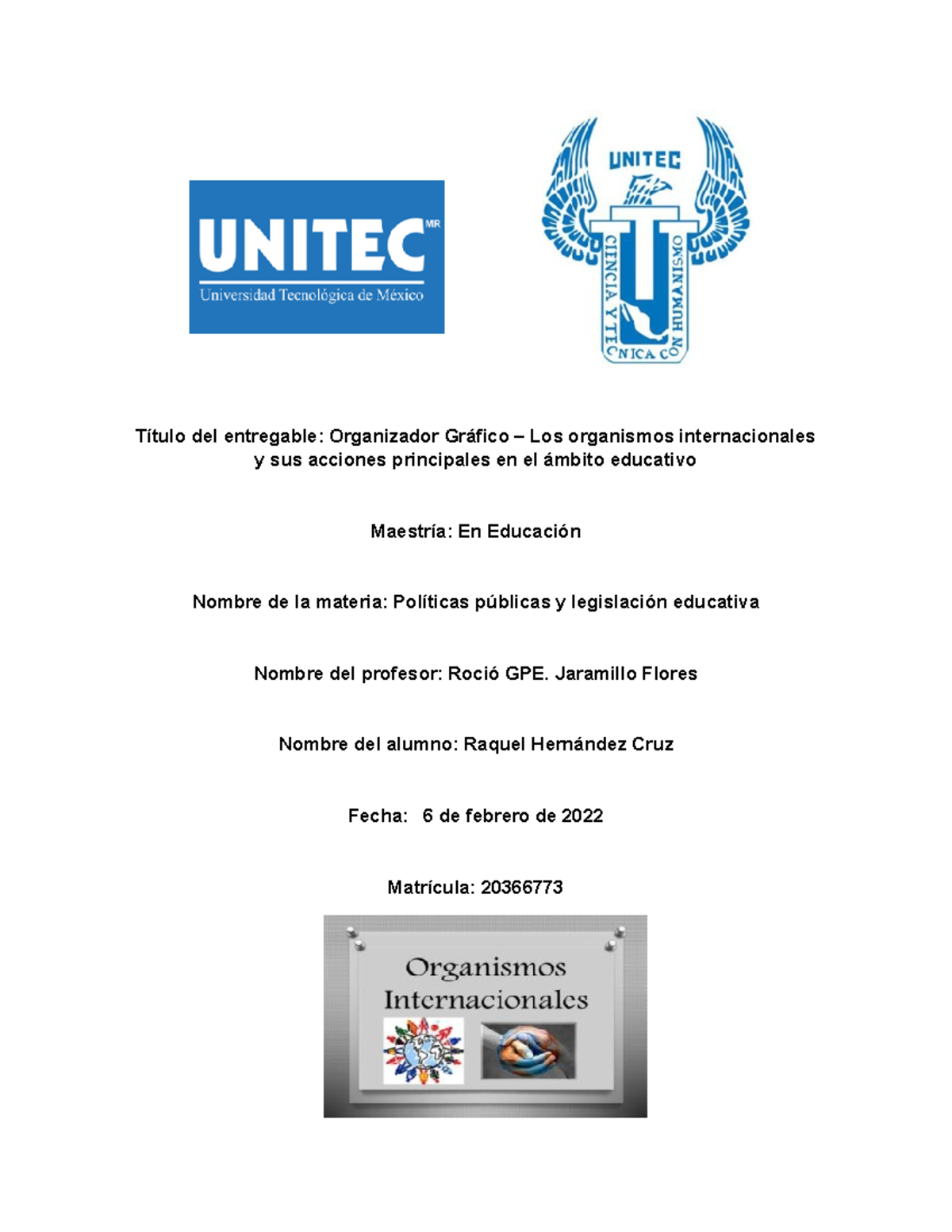 UNITEC MR
Universidad Tecnológica de México

UNITEC
CIENCIA Y TECNICA CON HUMANISMO

Título del entregable: Organizador Gráfico – Los organismos internacionales y sus acciones principales en el ámbito educativo

Maestría: En Educación

Nombre de la materia: Políticas públicas y legislación educativa

Nombre del profesor: Roció GPE. Jaramillo Flores

Nombre del alumno: Raquel Hernández Cruz

Fecha: 6 de febrero de 2022

Matrícula: 20366773

Organismos Internacionales